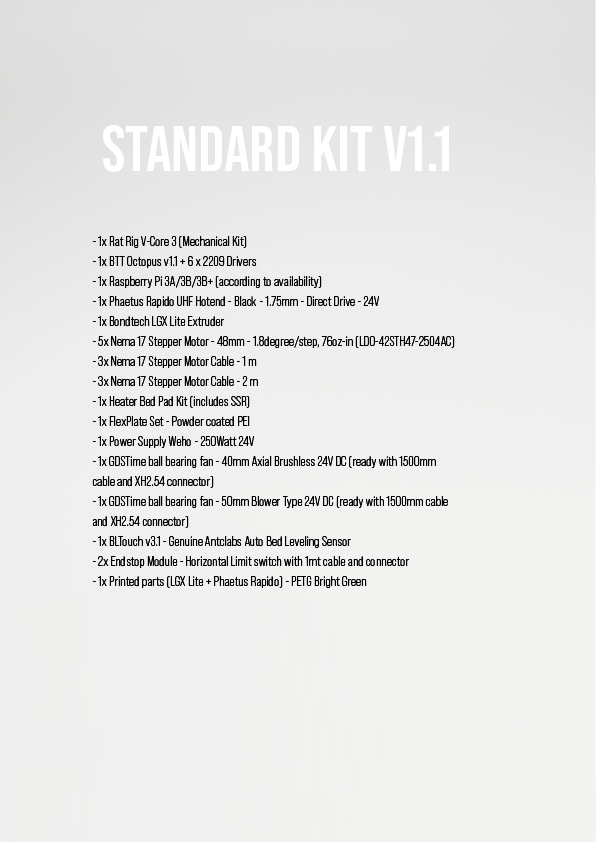 STANDARD KIT V1.1

- 1x Rat Rig V-Core 3 (Mechanical Kit)
- 1x BTT Octopus v1.1 + 6 x 2209 Drivers
- 1x Raspberry Pi 3A/3B/3B+ (according to availability)
- 1x Phaetus Rapido UHF Hotend - Black - 1.75mm - Direct Drive - 24V
- 1x Bondtech LGX Lite Extruder
- 5x Nema 17 Stepper Motor - 48mm - 1.8degree/step, 76oz-in (LDO-42STH47-2504AC)
- 3x Nema 17 Stepper Motor Cable - 1 m
- 3x Nema 17 Stepper Motor Cable - 2 m
- 1x Heater Bed Pad Kit (includes SSR)
- 1x FlexPlate Set - Powder coated PEI
- 1x Power Supply Weho - 250Watt 24V
- 1x GDSTime ball bearing fan - 40mm Axial Brushless 24V DC (ready with 1500mm cable and XH2.54 connector)
- 1x GDSTime ball bearing fan - 50mm Blower Type 24V DC (ready with 1500mm cable and XH2.54 connector)
- 1x BLTouch v3.1 - Genuine Antclabs Auto Bed Leveling Sensor
- 2x Endstop Module - Horizontal Limit switch with 1mt cable and connector
- 1x Printed parts (LGX Lite + Phaetus Rapido) - PETG Bright Green